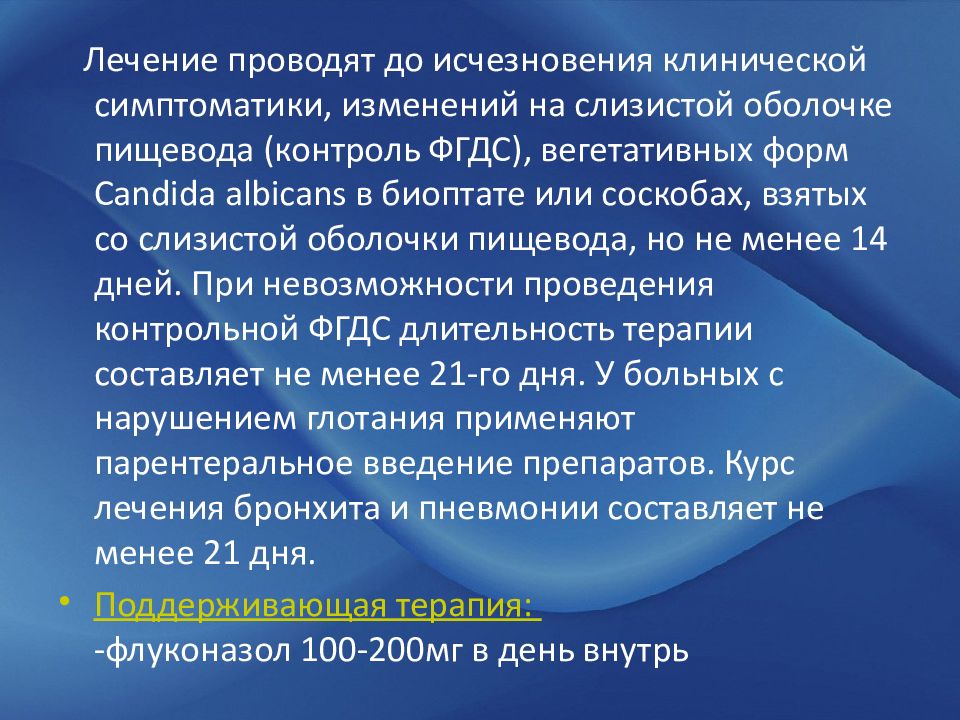 Лечение проводят до исчезновения клинической симптоматики, изменений на слизистой оболочке пищевода (контроль ФГДС), вегетативных форм Candida albicans в биоптате или соскобах, взятых со слизистой оболочки пищевода, но не менее 14 дней. При невозможности проведения контрольной ФГДС длительность терапии составляет не менее 21-го дня. У больных с нарушением глотания применяют парентеральное введение препаратов. Курс лечения бронхита и пневмонии составляет не менее 21 дня.

• Поддерживающая терапия:
-флуконазол 100-200мг в день внутрь